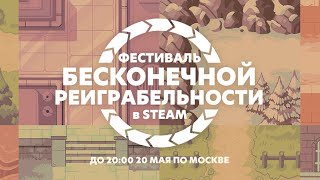 ФЕСТИВАЛЬ
БЕСКОНЕЧНОЙ
РЕИГРАБЕЛЬНОСТИ
в STEAM

ДО 20:00 20 МАЯ ПО МОСКВЕ